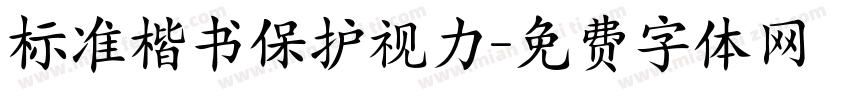 标准楷书保护视力-免费字体网